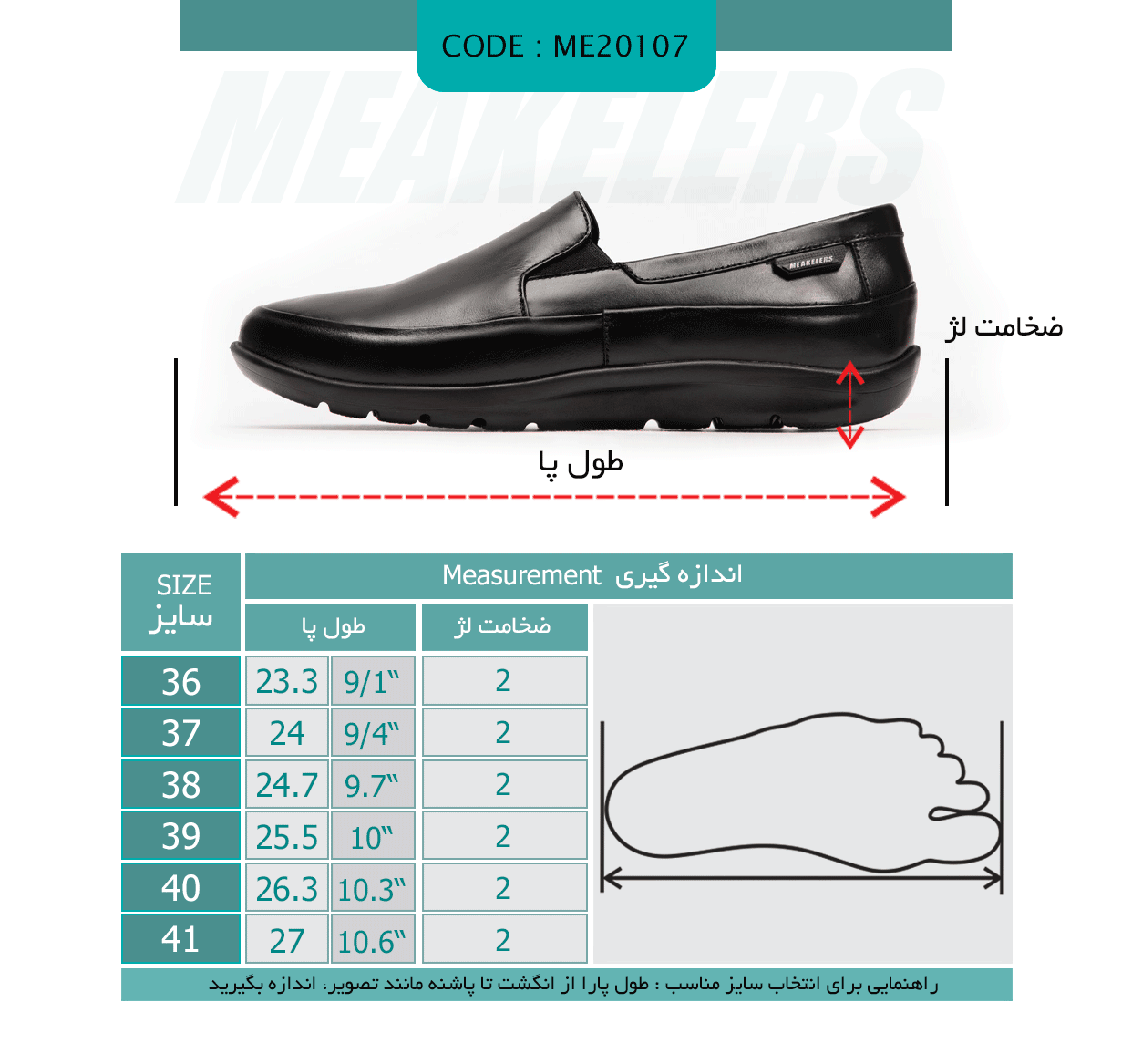 CODE : ME20107

MEAKELERS

MEAKELERS

ضخامت لژ

طول پا

| SIZE سایز | Measurement اندازه گیری | | |
|---|---|---|---|
| | طول پا | | ضخامت لژ |
| 36 | 23.3 | 9/1" | 2 |
| 37 | 24 | 9/4" | 2 |
| 38 | 24.7 | 9.7" | 2 |
| 39 | 25.5 | 10" | 2 |
| 40 | 26.3 | 10.3" | 2 |
| 41 | 27 | 10.6" | 2 |

راهنمایی برای انتخاب سایز مناسب : طول پارا از انگشت تا پاشنه مانند تصویر، اندازه بگیرید